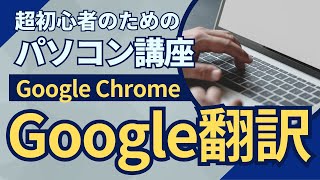 超初心者のための
パソコン講座
Google Chrome
Google翻訳